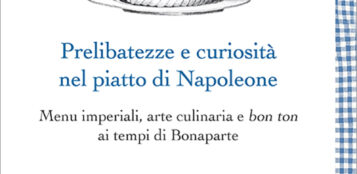 Prelibatezze e curiosità nel piatto di Napoleone

Menu imperiali, arte culinaria e bon ton ai tempi di Bonaparte